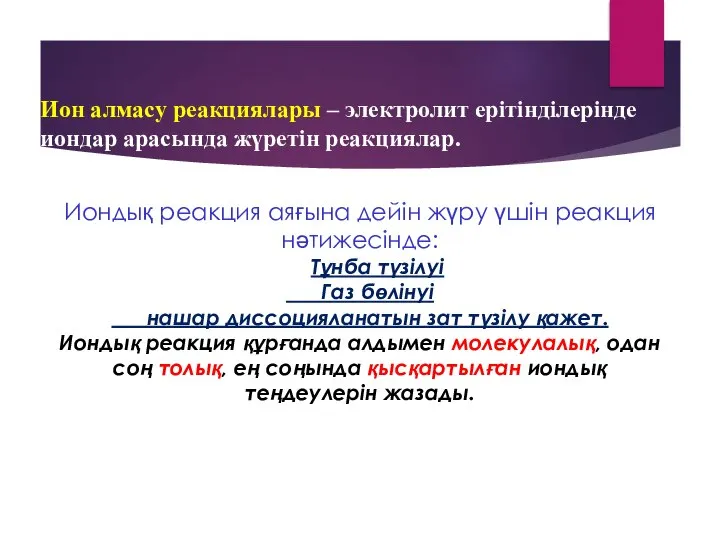 Ион алмасу реакциялары – электролит ерітінділерінде иондар арасында жүретін реакциялар.

Иондық реакция аяғына дейін жүру үшін реакция нәтижесінде:

Тұнба түзілуі

Газ бөлінуі

нашар диссоцияланатын зат түзілу қажет.

Иондық реакция құрғанда алдымен молекулалық, одан соң толық, ең соңында қысқартылған иондық теңдеулерін жазады.